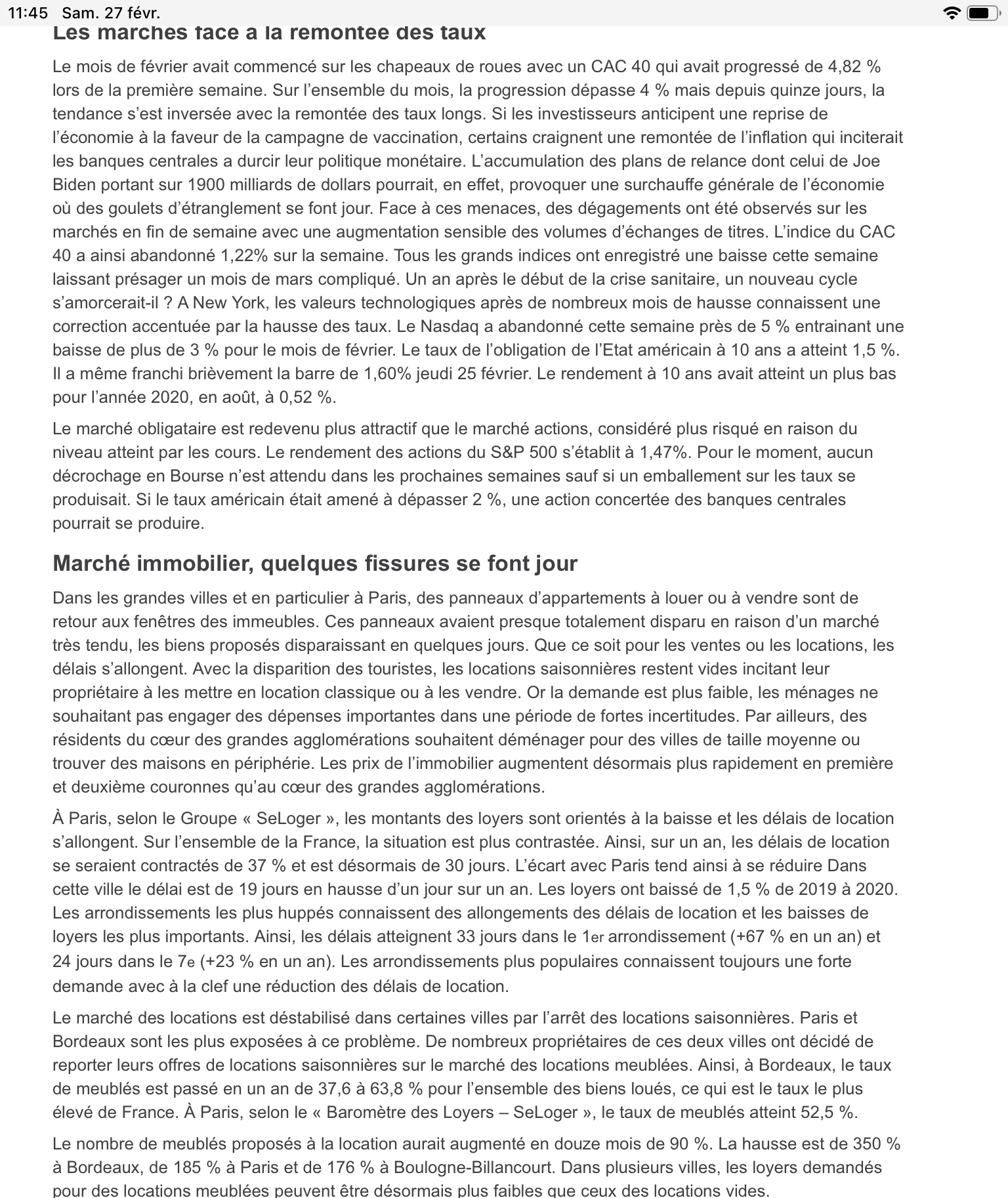 11:45 Sam. 27 févr.

Les marchés face à la remontée des taux

Le mois de février avait commencé sur les chapeaux de roues avec un CAC 40 qui avait progressé de 4,82 % lors de la première semaine. Sur l'ensemble du mois, la progression dépasse 4 % mais depuis quinze jours, la tendance s'est inversée avec la remontée des taux longs. Si les investisseurs anticipent une reprise de l'économie à la faveur de la campagne de vaccination, certains craignent une remontée de l'inflation qui inciterait les banques centrales a durcir leur politique monétaire. L'accumulation des plans de relance dont celui de Joe Biden portant sur 1900 milliards de dollars pourrait, en effet, provoquer une surchauffe générale de l'économie où des goulets d'étranglement se font jour. Face à ces menaces, des dégagements ont été observés sur les marchés en fin de semaine avec une augmentation sensible des volumes d'échanges de titres. L'indice du CAC 40 a ainsi abandonné 1,22% sur la semaine. Tous les grands indices ont enregistré une baisse cette semaine laissant présager un mois de mars compliqué. Un an après le début de la crise sanitaire, un nouveau cycle s'amorcerait-il ? A New York, les valeurs technologiques après de nombreux mois de hausse connaissent une correction accentuée par la hausse des taux. Le Nasdaq a abandonné cette semaine près de 5 % entrainant une baisse de plus de 3 % pour le mois de février. Le taux de l'obligation de l'Etat américain à 10 ans a atteint 1,5 %. Il a même franchi brièvement la barre de 1,60% jeudi 25 février. Le rendement à 10 ans avait atteint un plus bas pour l'année 2020, en août, à 0,52 %.

Le marché obligataire est redevenu plus attractif que le marché actions, considéré plus risqué en raison du niveau atteint par les cours. Le rendement des actions du S&P 500 s'établit à 1,47%. Pour le moment, aucun décrochage en Bourse n'est attendu dans les prochaines semaines sauf si un emballement sur les taux se produisait. Si le taux américain était amené à dépasser 2 %, une action concertée des banques centrales pourrait se produire.

Marché immobilier, quelques fissures se font jour

Dans les grandes villes et en particulier à Paris, des panneaux d'appartements à louer ou à vendre sont de retour aux fenêtres des immeubles. Ces panneaux avaient presque totalement disparu en raison d'un marché très tendu, les biens proposés disparaissant en quelques jours. Que ce soit pour les ventes ou les locations, les délais s'allongent. Avec la disparition des touristes, les locations saisonnières restent vides incitant leur propriétaire à les mettre en location classique ou à les vendre. Or la demande est plus faible, les ménages ne souhaitant pas engager des dépenses importantes dans une période de fortes incertitudes. Par ailleurs, des résidents du cœur des grandes agglomérations souhaitent déménager pour des villes de taille moyenne ou trouver des maisons en périphérie. Les prix de l'immobilier augmentent désormais plus rapidement en première et deuxième couronnes qu'au cœur des grandes agglomérations.

À Paris, selon le Groupe « SeLoger », les montants des loyers sont orientés à la baisse et les délais de location s'allongent. Sur l'ensemble de la France, la situation est plus contrastée. Ainsi, sur un an, les délais de location se seraient contractés de 37 % et est désormais de 30 jours. L'écart avec Paris tend ainsi à se réduire Dans cette ville le délai est de 19 jours en hausse d'un jour sur un an. Les loyers ont baissé de 1,5 % de 2019 à 2020. Les arrondissements les plus huppés connaissent des allongements des délais de location et les baisses de loyers les plus importants. Ainsi, les délais atteignent 33 jours dans le 1er arrondissement (+67 % en un an) et 24 jours dans le 7e (+23 % en un an). Les arrondissements plus populaires connaissent toujours une forte demande avec à la clef une réduction des délais de location.

Le marché des locations est déstabilisé dans certaines villes par l'arrêt des locations saisonnières. Paris et Bordeaux sont les plus exposées à ce problème. De nombreux propriétaires de ces deux villes ont décidé de reporter leurs offres de locations saisonnières sur le marché des locations meublées. Ainsi, à Bordeaux, le taux de meublés est passé en un an de 37,6 à 63,8 % pour l'ensemble des biens loués, ce qui est le taux le plus élevé de France. À Paris, selon le « Baromètre des Loyers – SeLoger », le taux de meublés atteint 52,5 %.

Le nombre de meublés proposés à la location aurait augmenté en douze mois de 90 %. La hausse est de 350 % à Bordeaux, de 185 % à Paris et de 176 % à Boulogne-Billancourt. Dans plusieurs villes, les loyers demandés pour des locations meublées peuvent être désormais plus faibles que ceux des locations vides.